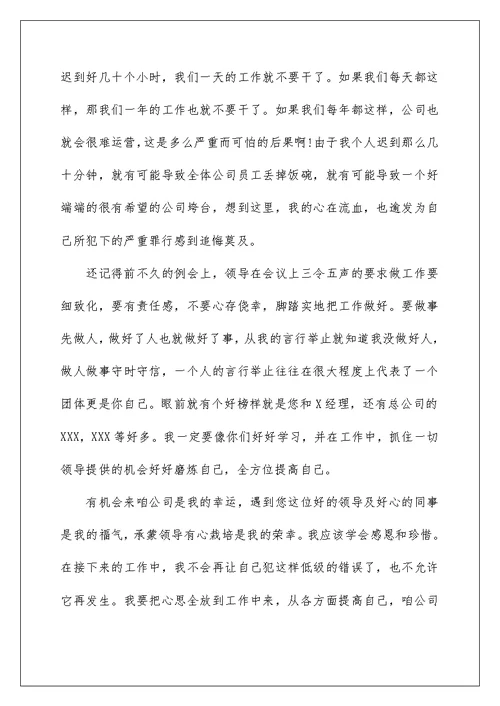 迟到好几十个小时，我们一天的工作就不要干了。如果我们每天都这样，那我们一年的工作也就不要干了。如果我们每年都这样，公司也就会很难运营，这是多么严重而可怕的后果啊！由于我个人迟到那么几十分钟，就有可能导致全体公司员工丢掉饭碗，就有可能导致一个好端端的很有希望的公司垮台，想到这里，我的心在流血，也逾发为自己所犯下的严重罪行感到追悔莫及。

还记得前不久的例会上，领导在会议上三令五声的要求做工作要细致化，要有责任感，不要心存侥幸，脚踏实地把工作做好。要做事先做人，做好了人也就做好了事，从我的言行举止就知道我没做好人，做人做事守时守信，一个人的言行举止往往在很大程度上代表了一个团体更是你自己。眼前就有个好榜样就是您和X经理，还有总公司的XXX，XXX等好多。我一定要像你们好好学习，并在工作中，抓住一切领导提供的机会好好磨炼自己，全方位提高自己。

有机会来咱公司是我的幸运，遇到您这位好的领导及好心的同事是我的福气，承蒙领导有心栽培是我的荣幸。我应该学会感恩和珍惜。在接下来的工作中，我不会再让自己犯这样低级的错误了，也不允许它再发生。我要把心思全放到工作中来，从各方面提高自己，咱公司